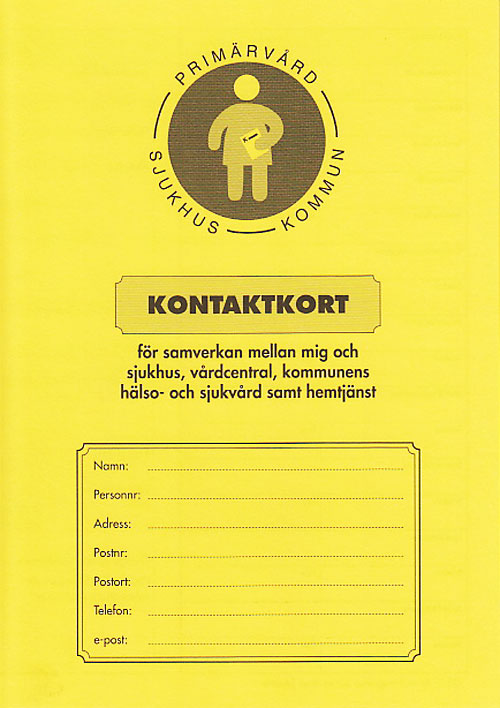 PRIMÄRVÅRD

SJUKHUS KOMMUN

KONTAKTKORT

för samverkan mellan mig och sjukhus, vårdcentral, kommunens hälso- och sjukvård samt hemtjänst

Namn:

Personnr:

Adress:

Postnr:

Postort:

Telefon:

e-post: